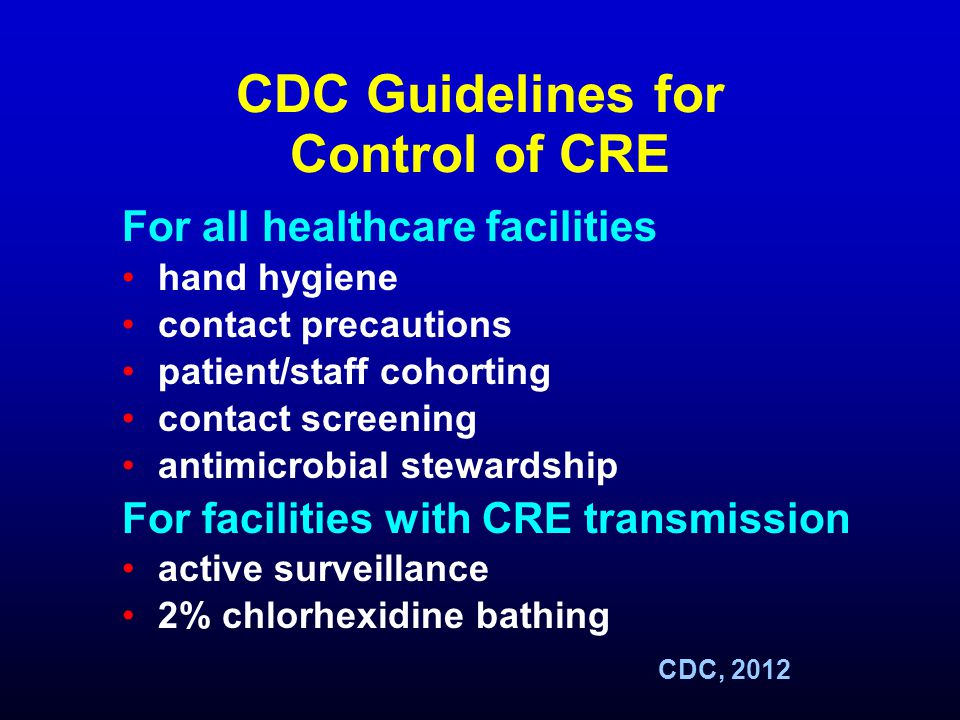 CDC Guidelines for Control of CRE

For all healthcare facilities
• hand hygiene
• contact precautions
• patient/staff cohorting
• contact screening
• antimicrobial stewardship

For facilities with CRE transmission
• active surveillance
• 2% chlorhexidine bathing

CDC, 2012